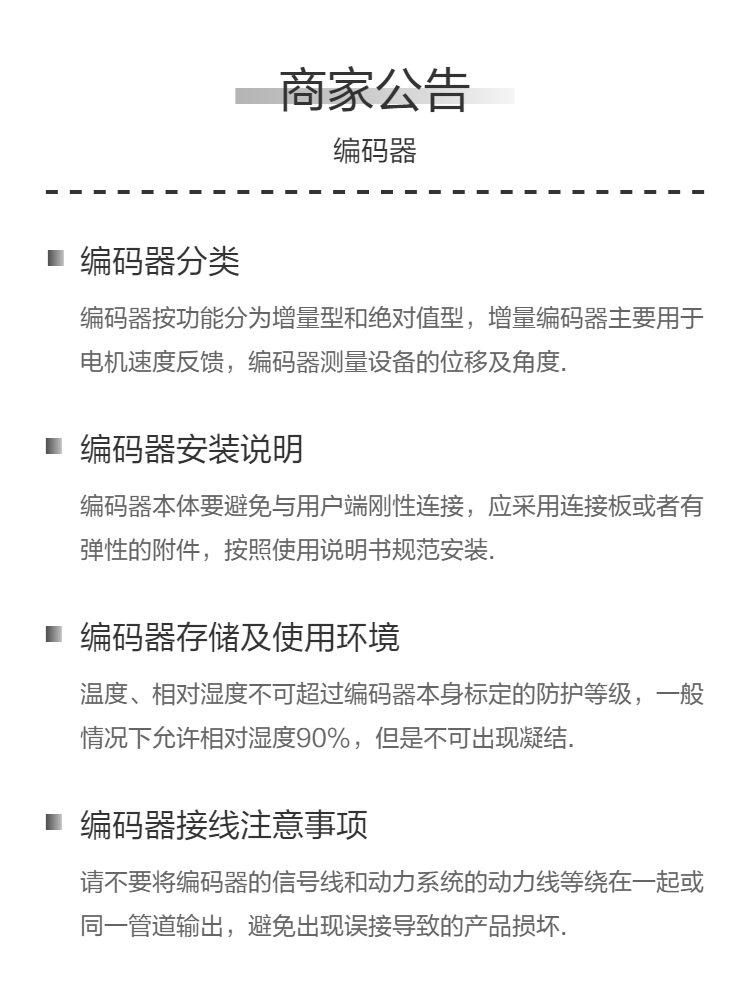 商家公告

编码器

编码器分类

编码器按功能分为增量型和绝对值型，增量编码器主要用于电机速度反馈，编码器测量设备的位移及角度.

编码器安装说明

编码器本体要避免与用户端刚性连接，应采用连接板或者有弹性的附件，按照使用说明书规范安装.

编码器存储及使用环境

温度、相对湿度不可超过编码器本身标定的防护等级，一般情况下允许相对湿度90%，但是不可出现凝结.

编码器接线注意事项

请不要将编码器的信号线和动力系统的动力线等绕在一起或同一管道输出，避免出现误接导致的产品损坏.